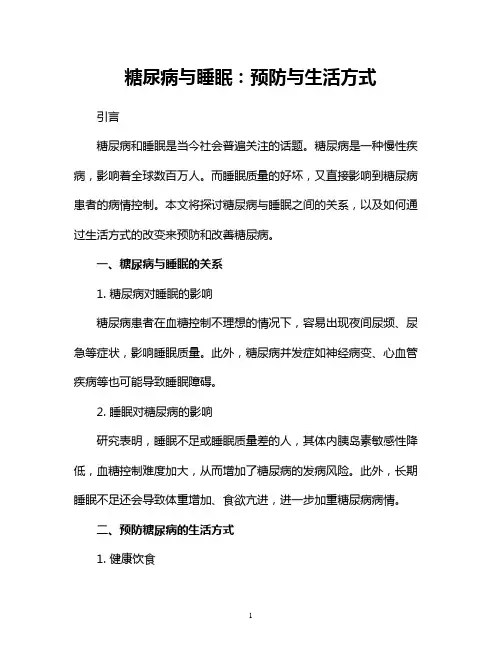 糖尿病与睡眠：预防与生活方式

引言

糖尿病和睡眠是当今社会普遍关注的话题。糖尿病是一种慢性疾病，影响着全球数百万人。而睡眠质量的好坏，又直接影响到糖尿病患者的病情控制。本文将探讨糖尿病与睡眠之间的关系，以及如何通过生活方式的改变来预防和改善糖尿病。

一、糖尿病与睡眠的关系

1. 糖尿病对睡眠的影响

糖尿病患者在血糖控制不理想的情况下，容易出现夜间尿频、尿急等症状，影响睡眠质量。此外，糖尿病并发症如神经病变、心血管疾病等也可能导致睡眠障碍。

2. 睡眠对糖尿病的影响

研究表明，睡眠不足或睡眠质量差的人，其体内胰岛素敏感性降低，血糖控制难度加大，从而增加了糖尿病的发病风险。此外，长期睡眠不足还会导致体重增加、食欲亢进，进一步加重糖尿病病情。

二、预防糖尿病的生活方式

1. 健康饮食

1